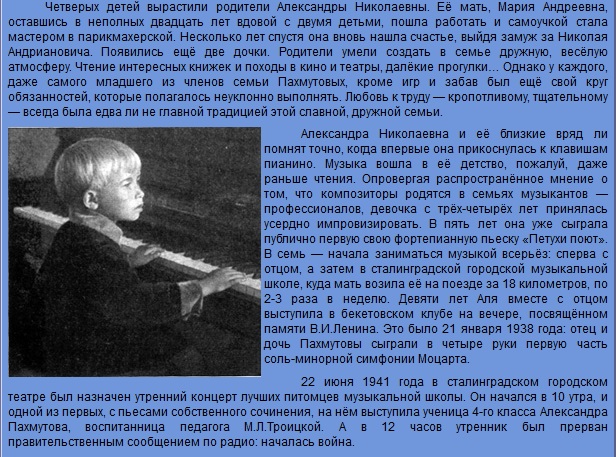 Четверых детей вырастили родители Александры Николаевны. Её мать, Мария Андреевна, оставшись в неполных двадцать лет вдовой с двумя детьми, пошла работать и самоучкой стала мастером в парикмахерской. Несколько лет спустя она вновь нашла счастье, выйдя замуж за Николая Андриановича. Появились ещё две дочки. Родители умели создать в семье дружную, весёлую атмосферу. Чтение интересных книжек и походы в кино и театры, далёкие прогулки… Однако у каждого, даже самого младшего из членов семьи Пахмутовых, кроме игр и забав был ещё свой круг обязанностей, которые полагалось неуклонно выполнять. Любовь к труду — кропотливому, тщательному — всегда была едва ли не главной традицией этой славной, дружной семьи.

Александра Николаевна и её близкие вряд ли помнят точно, когда впервые она прикоснулась к клавишам пианино. Музыка вошла в её детство, пожалуй, даже раньше чтения. Опровергая распространённое мнение о том, что композиторы родятся в семьях музыкантов — профессионалов, девочка с трёх-четырёх лет принялась усердно импровизировать. В пять лет она уже сыграла публично первую свою фортепианную пьеску «Петухи поют». В семь — начала заниматься музыкой всерьёз: сперва с отцом, а затем в сталинградской городской музыкальной школе, куда мать возила её на поезде за 18 километров, по 2-3 раза в неделю. Девяти лет Аля вместе с отцом выступила в бекетовском клубе на вечере, посвящённом памяти В.И.Ленина. Это было 21 января 1938 года: отец и дочь Пахмутовы сыграли в четыре руки первую часть соль-минорной симфонии Моцарта.

22 июня 1941 года в сталинградском городском театре был назначен утренний концерт лучших питомцев музыкальной школы. Он начался в 10 утра, и одной из первых, с пьесами собственного сочинения, на нём выступила ученица 4-го класса Александра Пахмутова, воспитанница педагога М.Л.Троицкой. А в 12 часов утренник был прерван правительственным сообщением по радио: началась война.